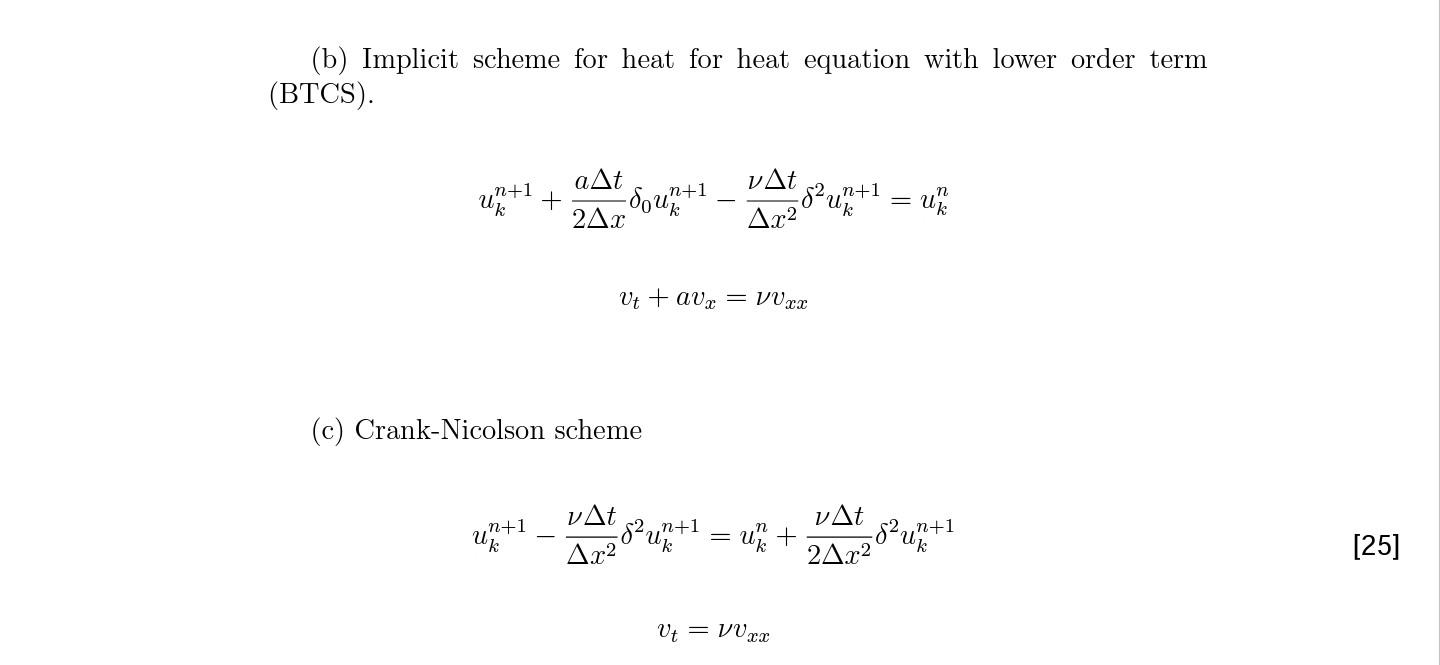 (b) Implicit scheme for heat for heat equation with lower order term (BTCS).

$$u_k^{n+1} + \frac{a\Delta t}{2\Delta x}\delta_0 u_k^{n+1} - \frac{\nu\Delta t}{\Delta x^2}\delta^2 u_k^{n+1} = u_k^n$$

$$v_t + av_x = \nu v_{xx}$$

(c) Crank-Nicolson scheme

$$u_k^{n+1} - \frac{\nu\Delta t}{\Delta x^2}\delta^2 u_k^{n+1} = u_k^n + \frac{\nu\Delta t}{2\Delta x^2}\delta^2 u_k^{n+1}$$

[25]

$$v_t = \nu v_{xx}$$